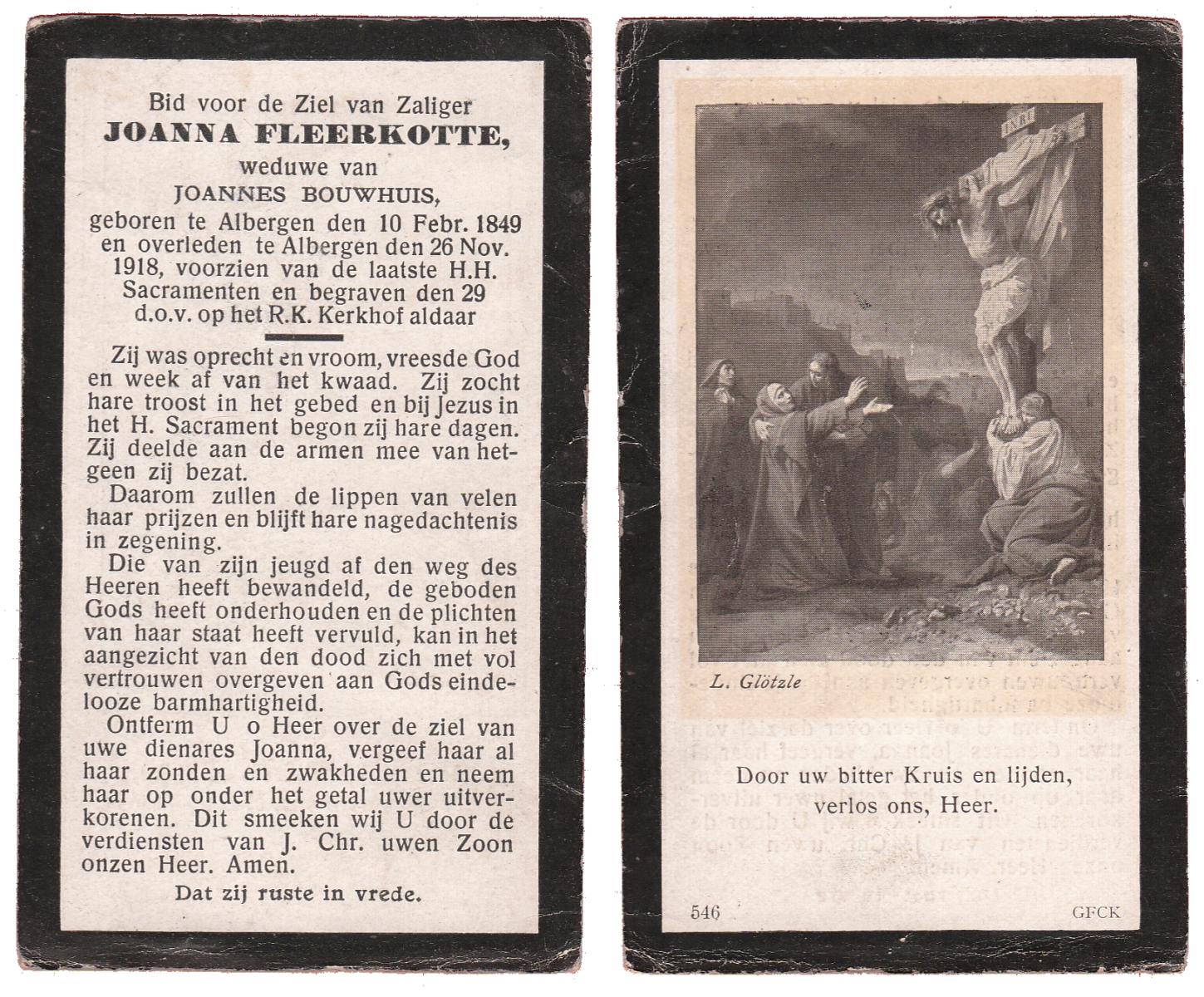 Bid voor de Ziel van Zaliger
JOANNA FLEERKOTTE,
weduwe van
JOANNES BOUWHUIS,
geboren te Albergen den 10 Febr. 1849 en overleden te Albergen den 26 Nov. 1918, voorzien van de laatste H.H. Sacramenten en begraven den 29 d.o.v. op het R.K. Kerkhof aldaar

Zij was oprecht en vroom, vreesde God en week af van het kwaad. Zij zocht hare troost in het gebed en bij Jezus in het H. Sacrament begon zij hare dagen. Zij deelde aan de armen mee van hetgeen zij bezat.

Daarom zullen de lippen van velen haar prijzen en blijft hare nagedachtenis in zegening.

Die van zijn jeugd af den weg des Heeren heeft bewandeld, de geboden Gods heeft onderhouden en de plichten van haar staat heeft vervuld, kan in het aangezicht van den dood zich met vol vertrouwen overgeven aan Gods eindelooze barmhartigheid.

Ontferm U o Heer over de ziel van uwe dienares Joanna, vergeef haar al haar zonden en zwakheden en neem haar op onder het getal uwer uitverkorenen. Dit smeeken wij U door de verdiensten van J. Chr. uwen Zoon onzen Heer. Amen.

Dat zij ruste in vrede.

INRI

L. Glötzle

Door uw bitter Kruis en lijden,
verlos ons, Heer.

546

GFCK